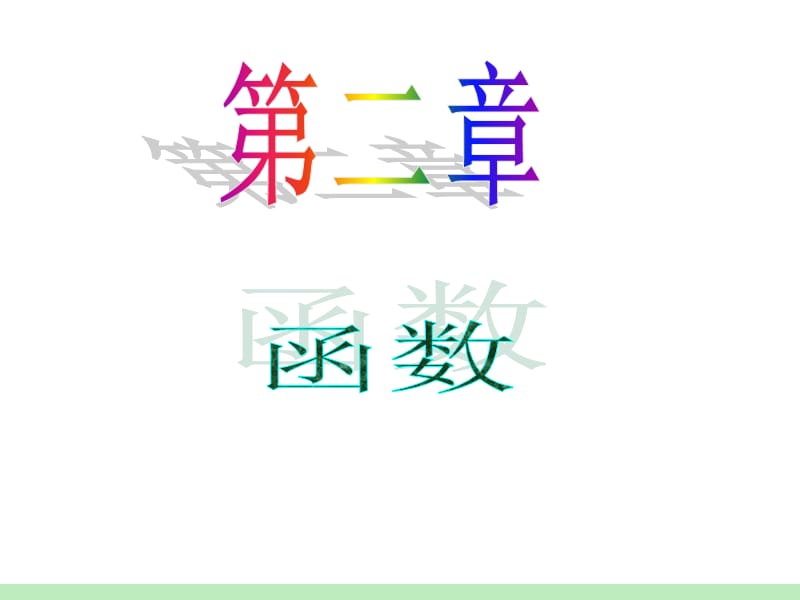 第二章

函数